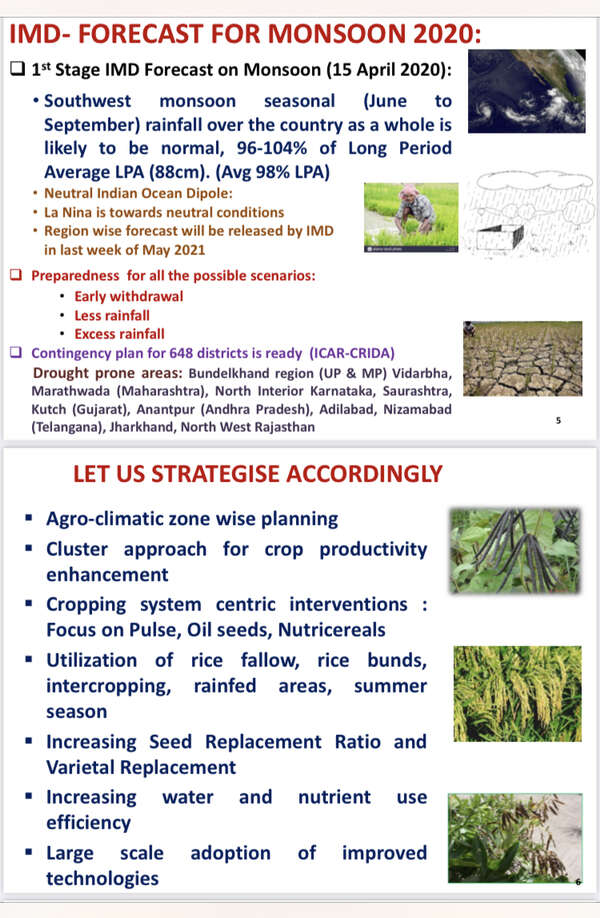 IMD- FORECAST FOR MONSOON 2020:

❑ 1st Stage IMD Forecast on Monsoon (15 April 2020):

• Southwest monsoon seasonal (June to September) rainfall over the country as a whole is likely to be normal, 96-104% of Long Period Average LPA (88cm). (Avg 98% LPA)

• Neutral Indian Ocean Dipole:
• La Nina is towards neutral conditions
• Region wise forecast will be released by IMD in last week of May 2021

❑ Preparedness for all the possible scenarios:
• Early withdrawal
• Less rainfall
• Excess rainfall

❑ Contingency plan for 648 districts is ready (ICAR-CRIDA)
Drought prone areas: Bundelkhand region (UP & MP) Vidarbha, Marathwada (Maharashtra), North Interior Karnataka, Saurashtra, Kutch (Gujarat), Anantpur (Andhra Pradesh), Adilabad, Nizamabad (Telangana), Jharkhand, North West Rajasthan

5

LET US STRATEGISE ACCORDINGLY

▪ Agro-climatic zone wise planning
▪ Cluster approach for crop productivity enhancement
▪ Cropping system centric interventions : Focus on Pulse, Oil seeds, Nutricereals
▪ Utilization of rice fallow, rice bunds, intercropping, rainfed areas, summer season
▪ Increasing Seed Replacement Ratio and Varietal Replacement
▪ Increasing water and nutrient use efficiency
▪ Large scale adoption of improved technologies

6